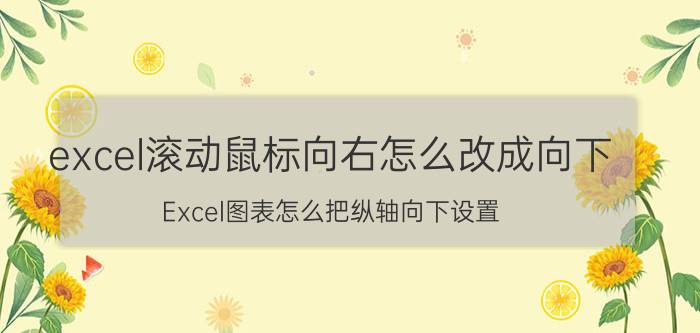 excel滚动鼠标向右怎么改成向下

Excel图表怎么把纵轴向下设置